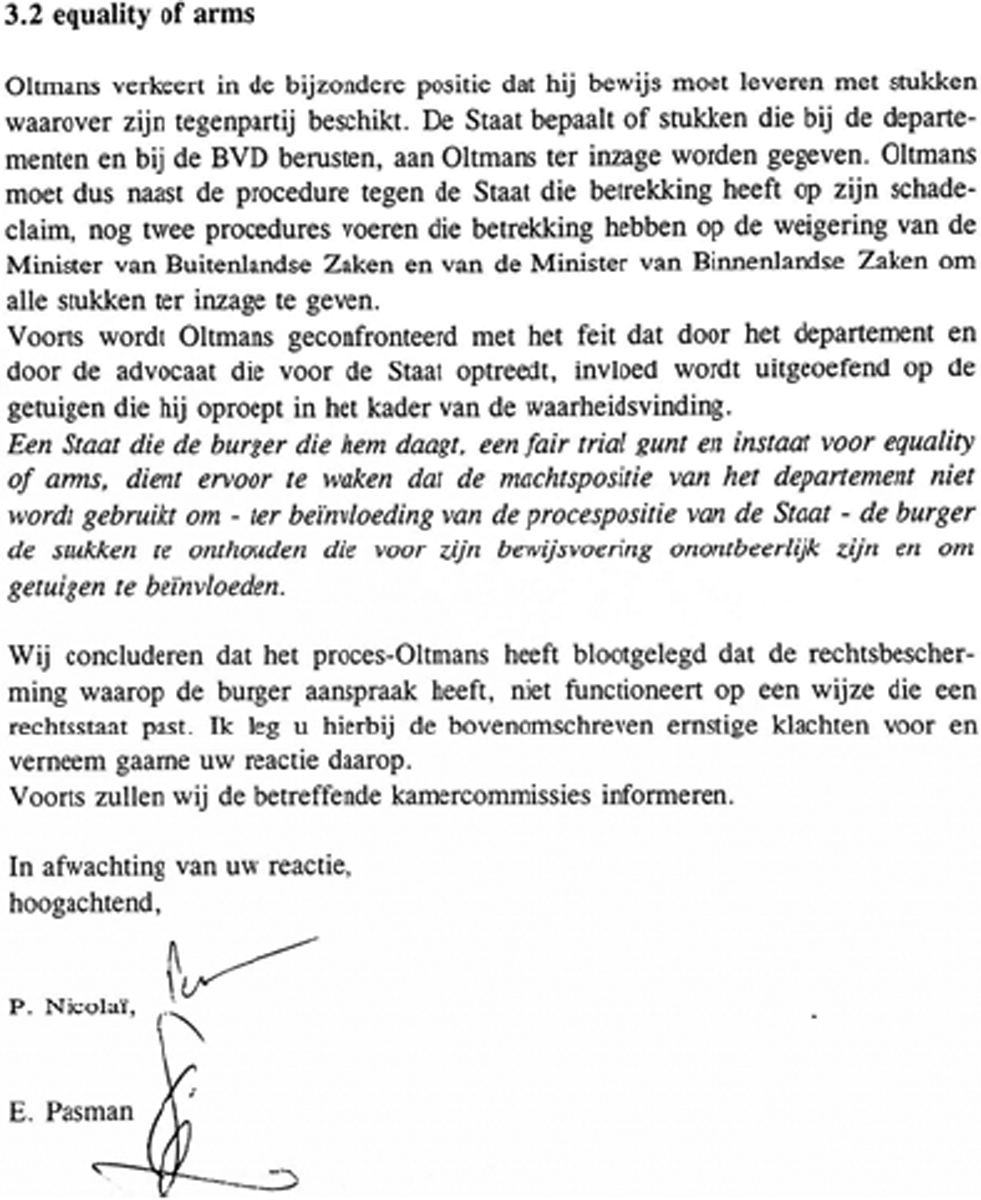 3.2 equality of arms

Oltmans verkeert in de bijzondere positie dat hij bewijs moet leveren met stukken waarover zijn tegenpartij beschikt. De Staat bepaalt of stukken die bij de departementen en bij de BVD berusten, aan Oltmans ter inzage worden gegeven. Oltmans moet dus naast de procedure tegen de Staat die betrekking heeft op zijn schadeclaim, nog twee procedures voeren die betrekking hebben op de weigering van de Minister van Buitenlandse Zaken en van de Minister van Binnenlandse Zaken om alle stukken ter inzage te geven.
Voorts wordt Oltmans geconfronteerd met het feit dat door het departement en door de advocaat die voor de Staat optreedt, invloed wordt uitgeoefend op de getuigen die hij oproept in het kader van de waarheidsvinding.
Een Staat die de burger die hem daagt, een fair trial gunt en instaat voor equality of arms, dient ervoor te waken dat de machtspositie van het departement niet wordt gebruikt om - ter beïnvloeding van de procespositie van de Staat - de burger de stukken te onthouden die voor zijn bewijsvoering onontbeerlijk zijn en om getuigen te beïnvloeden.

Wij concluderen dat het proces-Oltmans heeft blootgelegd dat de rechtsbescherming waarop de burger aanspraak heeft, niet functioneert op een wijze die een rechtsstaat past. Ik leg u hierbij de bovenomschreven ernstige klachten voor en verneem gaarne uw reactie daarop.
Voorts zullen wij de betreffende kamercommissies informeren.

In afwachting van uw reactie,
hoogachtend,

P. Nicolaï,

E. Pasman